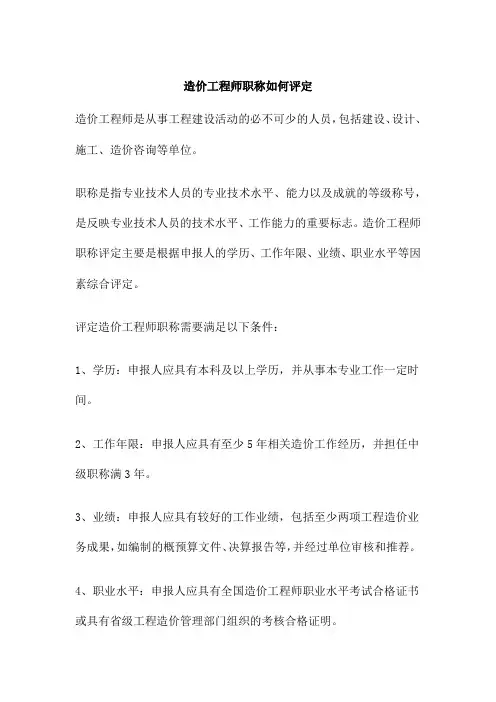 造价工程师职称如何评定

造价工程师是从事工程建设活动的必不可少的人员，包括建设、设计、施工、造价咨询等单位。

职称是指专业技术人员的专业技术水平、能力以及成就的等级称号，是反映专业技术人员的技术水平、工作能力的重要标志。造价工程师职称评定主要是根据申报人的学历、工作年限、业绩、职业水平等因素综合评定。

评定造价工程师职称需要满足以下条件：

1、学历：申报人应具有本科及以上学历，并从事本专业工作一定时间。

2、工作年限：申报人应具有至少5年相关造价工作经历，并担任中级职称满3年。

3、业绩：申报人应具有较好的工作业绩，包括至少两项工程造价业务成果，如编制的概预算文件、决算报告等，并经过单位审核和推荐。

4、职业水平：申报人应具有全国造价工程师职业水平考试合格证书或具有省级工程造价管理部门组织的考核合格证明。